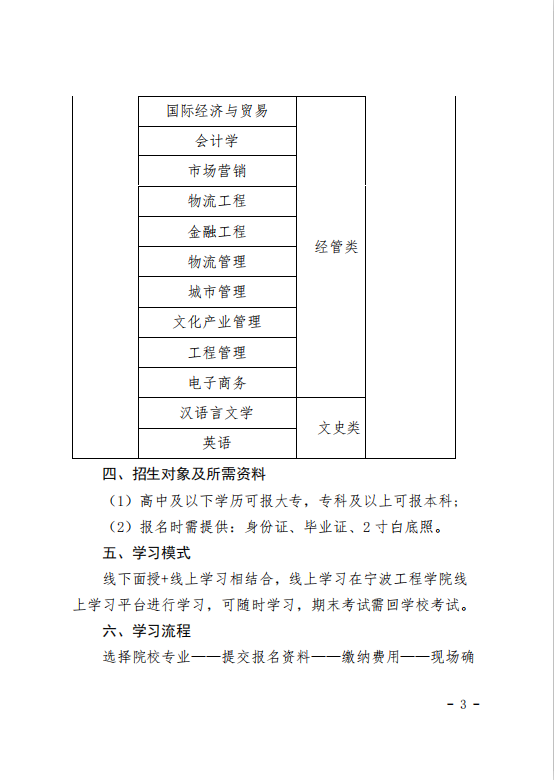 | | | | |
|---|---|---|---|
| | 国际经济与贸易 | 经管类 | |
| | 会计学 | | |
| | 市场营销 | | |
| | 物流工程 | | |
| | 金融工程 | | |
| | 物流管理 | | |
| | 城市管理 | | |
| | 文化产业管理 | | |
| | 工程管理 | | |
| | 电子商务 | | |
| | 汉语言文学 | 文史类 | |
| | 英语 | | |

四、招生对象及所需资料

（1）高中及以下学历可报大专，专科及以上可报本科；

（2）报名时需提供：身份证、毕业证、2寸白底照。

五、学习模式

线下面授+线上学习相结合，线上学习在宁波工程学院线上学习平台进行学习，可随时学习，期末考试需回学校考试。

六、学习流程

选择院校专业——提交报名资料——缴纳费用——现场确

- 3 -